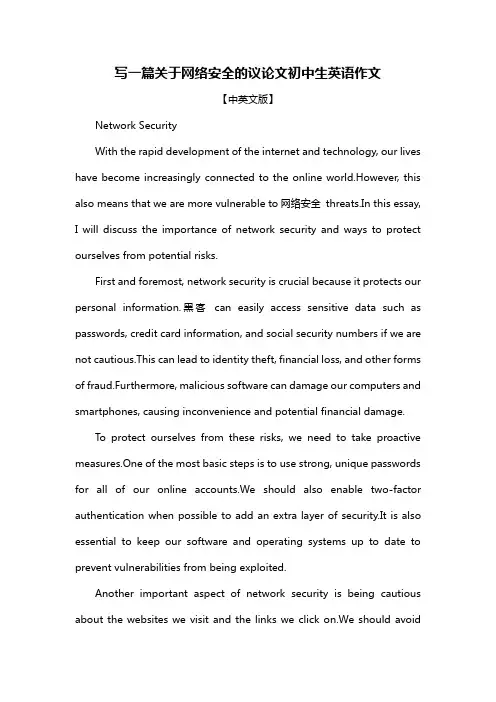 写一篇关于网络安全的议论文初中生英语作文

【中英文版】

Network Security

With the rapid development of the internet and technology, our lives have become increasingly connected to the online world.However, this also means that we are more vulnerable to 网络安全 threats.In this essay, I will discuss the importance of network security and ways to protect ourselves from potential risks.

First and foremost, network security is crucial because it protects our personal information.黑客 can easily access sensitive data such as passwords, credit card information, and social security numbers if we are not cautious.This can lead to identity theft, financial loss, and other forms of fraud.Furthermore, malicious software can damage our computers and smartphones, causing inconvenience and potential financial damage.

To protect ourselves from these risks, we need to take proactive measures.One of the most basic steps is to use strong, unique passwords for all of our online accounts.We should also enable two-factor authentication when possible to add an extra layer of security.It is also essential to keep our software and operating systems up to date to prevent vulnerabilities from being exploited.

Another important aspect of network security is being cautious about the websites we visit and the links we click on.We should avoid